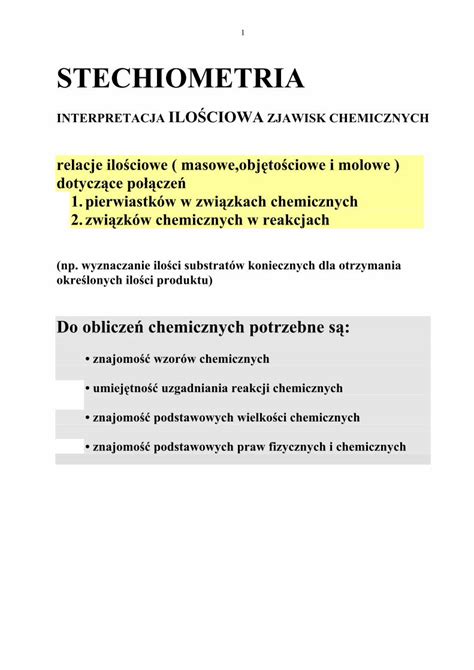 1

STECHIOMETRIA

INTERPRETACJA ILOŚCIOWA ZJAWISK CHEMICZNYCH

relacje ilościowe ( masowe,objętościowe i molowe ) dotyczące połączeń
1. pierwiastków w związkach chemicznych
2. związków chemicznych w reakcjach

(np. wyznaczanie ilości substratów koniecznych dla otrzymania określonych ilości produktu)

Do obliczeń chemicznych potrzebne są:

• znajomość wzorów chemicznych

• umiejętność uzgadniania reakcji chemicznych

• znajomość podstawowych wielkości chemicznych

• znajomość podstawowych praw fizycznych i chemicznych